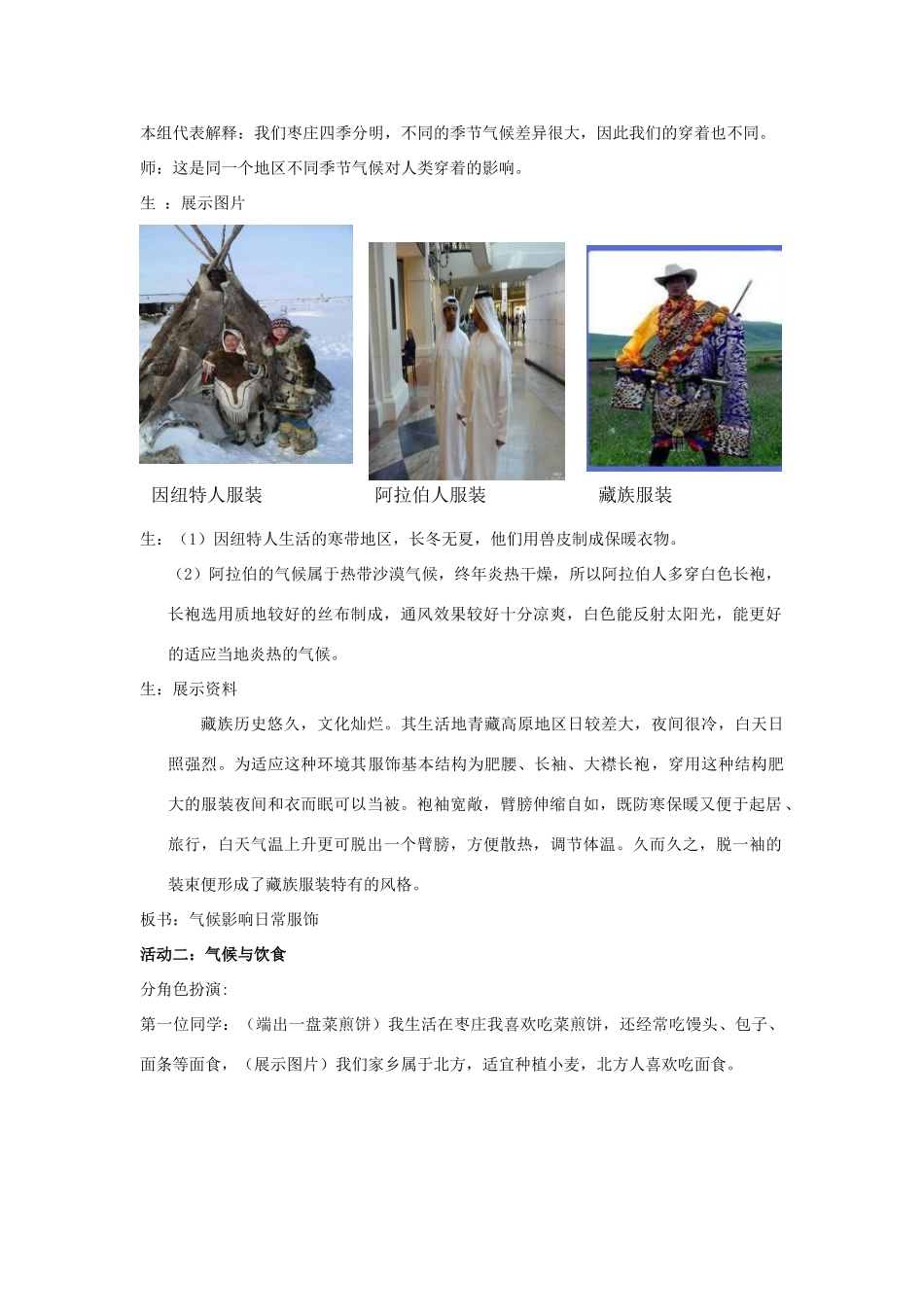 本组代表解释：我们枣庄四季分明，不同的季节气候差异很大，因此我们的穿着也不同。

师：这是同一个地区不同季节气候对人类穿着的影响。

生 ：展示图片

因纽特人服装

阿拉伯人服装

藏族服装

生：（1）因纽特人生活的寒带地区，长冬无夏，他们用兽皮制成保暖衣物。

（2）阿拉伯的气候属于热带沙漠气候，终年炎热干燥，所以阿拉伯人多穿白色长袍，长袍选用质地较好的丝布制成，通风效果较好十分凉爽，白色能反射太阳光，能更好的适应当地炎热的气候。

生：展示资料

藏族历史悠久，文化灿烂。其生活地青藏高原地区日较差大，夜间很冷，白天日照强烈。为适应这种环境其服饰基本结构为肥腰、长袖、大襟长袍，穿用这种结构肥大的服装夜间和衣而眠可以当被。袍袖宽敞，臂膀伸缩自如，既防寒保暖又便于起居、旅行，白天气温上升更可脱出一个臂膀，方便散热，调节体温。久而久之，脱一袖的装束便形成了藏族服装特有的风格。

板书：气候影响日常服饰

活动二：气候与饮食

分角色扮演：

第一位同学：（端出一盘菜煎饼）我生活在枣庄我喜欢吃菜煎饼，还经常吃馒头、包子、面条等面食，（展示图片）我们家乡属于北方，适宜种植小麦，北方人喜欢吃面食。